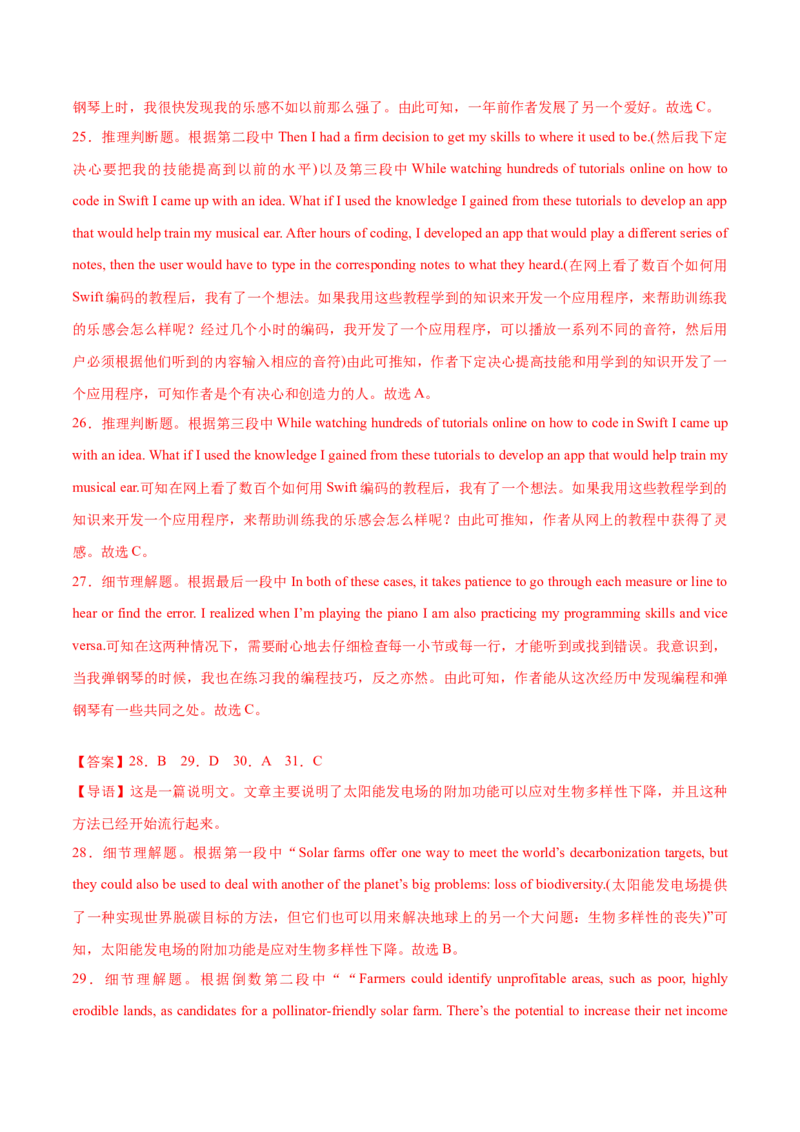 钢琴上时，我很快发现我的乐感不如以前那么强了。由此可知，一年前作者发展了另一个爱好。故选 C。

25．推理判断题。根据第二段中 Then I had a firm decision to get my skills to where it used to be.(然后我下定决心要把我的技能提高到以前的水平)以及第三段中 While watching hundreds of tutorials online on how to code in Swift I came up with an idea. What if I used the knowledge I gained from these tutorials to develop an app that would help train my musical ear. After hours of coding, I developed an app that would play a different series of notes, then the user would have to type in the corresponding notes to what they heard.(在网上看了数百个如何用 Swift 编码的教程后，我有了一个想法。如果我用这些教程学到的知识来开发一个应用程序，来帮助训练我的乐感会怎么样呢？经过几个小时的编码，我开发了一个应用程序，可以播放一系列不同的音符，然后用户必须根据他们听到的内容输入相应的音符)由此可推知，作者下定决心提高技能和用学到的知识开发了一个应用程序，可知作者是个有决心和创造力的人。故选 A。

26．推理判断题。根据第三段中 While watching hundreds of tutorials online on how to code in Swift I came up with an idea. What if I used the knowledge I gained from these tutorials to develop an app that would help train my musical ear.可知在网上看了数百个如何用 Swift 编码的教程后，我有了一个想法。如果我用这些教程学到的知识来开发一个应用程序，来帮助训练我的乐感会怎么样呢？由此可推知，作者从网上的教程中获得了灵感。故选 C。

27．细节理解题。根据最后一段中 In both of these cases, it takes patience to go through each measure or line to hear or find the error. I realized when I'm playing the piano I am also practicing my programming skills and vice versa.可知在这两种情况下，需要耐心地去仔细检查每一小节或每一行，才能听到或找到错误。我意识到，当我弹钢琴的时候，我也在练习我的编程技巧，反之亦然。由此可知，作者能从这次经历中发现编程和弹钢琴有一些共同之处。故选 C。

【答案】28．B　29．D　30．A　31．C

【导语】这是一篇说明文。文章主要说明了太阳能发电场的附加功能可以应对生物多样性下降，并且这种方法已经开始流行起来。

28．细节理解题。根据第一段中“Solar farms offer one way to meet the world's decarbonization targets, but they could also be used to deal with another of the planet's big problems: loss of biodiversity.(太阳能发电场提供了一种实现世界脱碳目标的方法，但它们也可以用来解决地球上的另一个大问题：生物多样性的丧失)”可知，太阳能发电场的附加功能是应对生物多样性下降。故选 B。

29．细节理解题。根据倒数第二段中““Farmers could identify unprofitable areas, such as poor, highly erodible lands, as candidates for a pollinator-friendly solar farm. There's the potential to increase their net income